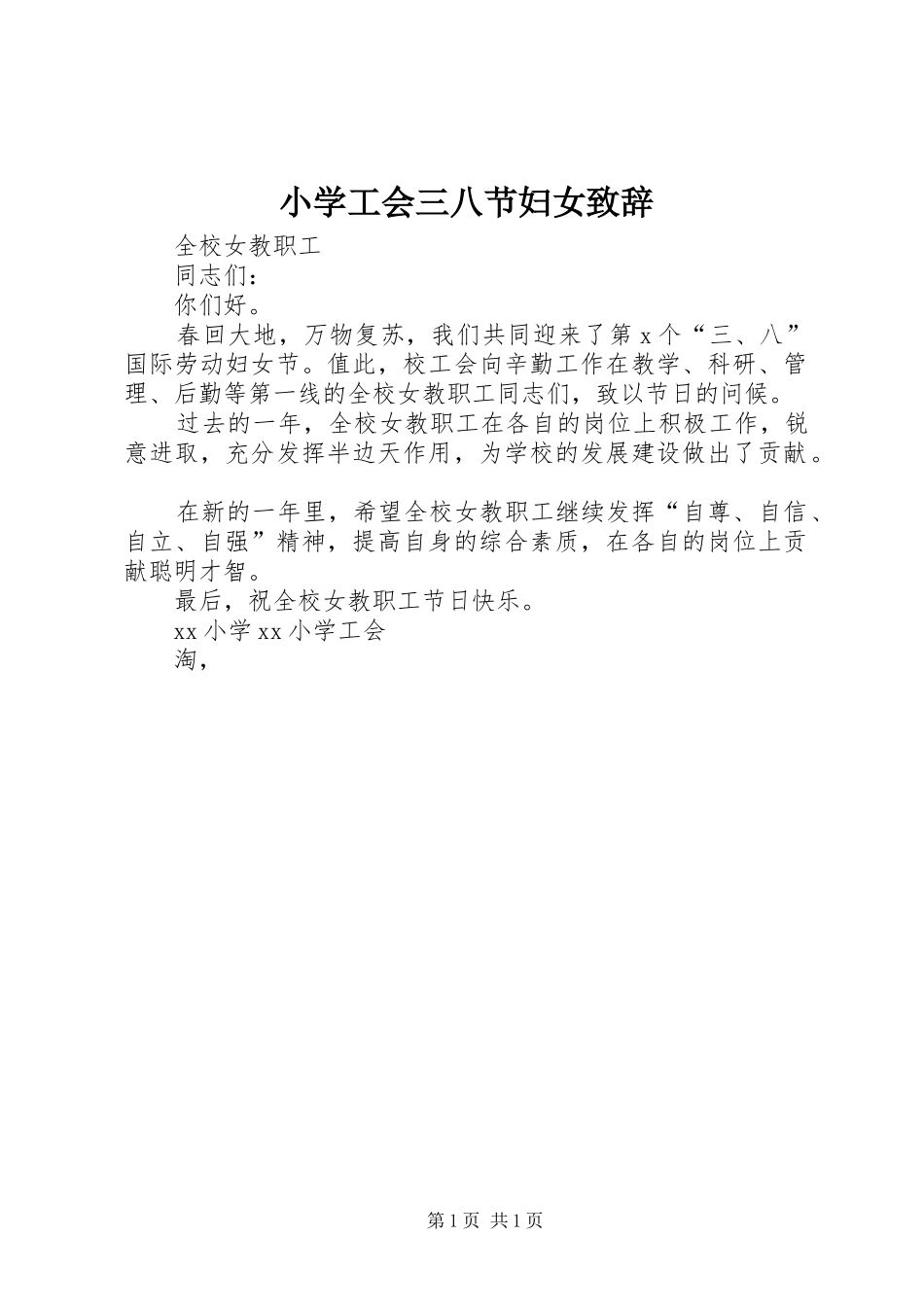 小学工会三八节妇女致辞

全校女教职工

同志们：

你们好。

春回大地，万物复苏，我们共同迎来了第 x 个“三、八”国际劳动妇女节。值此，校工会向辛勤工作在教学、科研、管理、后勤等第一线的全校女教职工同志们，致以节日的问候。

过去的一年，全校女教职工在各自的岗位上积极工作，锐意进取，充分发挥半边天作用，为学校的发展建设做出了贡献。

在新的一年里，希望全校女教职工继续发挥“自尊、自信、自立、自强”精神，提高自身的综合素质，在各自的岗位上贡献聪明才智。

最后，祝全校女教职工节日快乐。

xx 小学 xx 小学工会

淘，

第 1 页 共 1 页